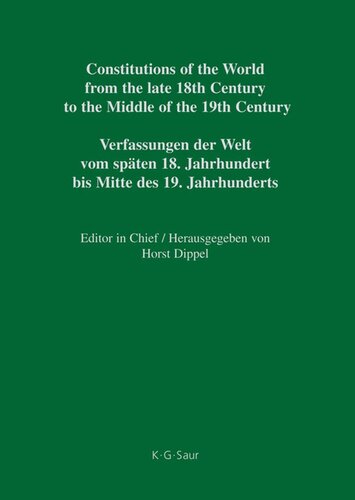 Constitutions of the World from the late 18th Century to the Middle of the 19th Century

Verfassungen der Welt vom späten 18. Jahrhundert bis Mitte des 19. Jahrhunderts

Editor in Chief / Herausgegeben von
Horst Dippel

K·G·Saur